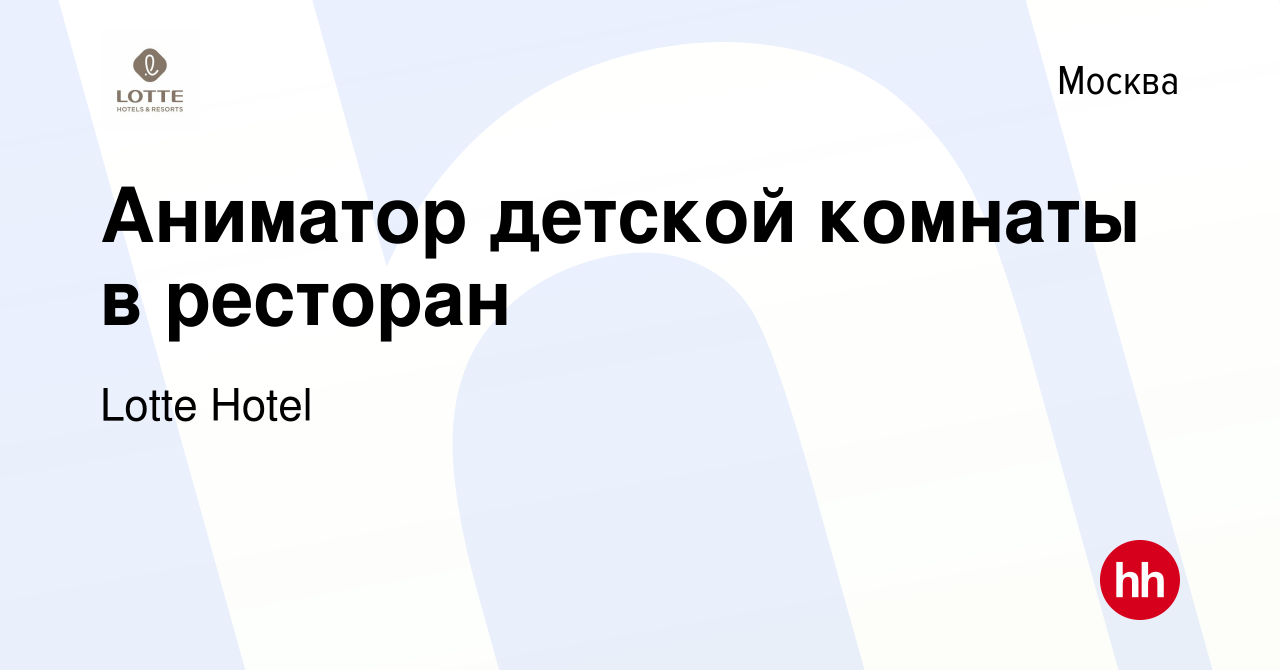 LOTTE
HOTELS & RESORTS

Москва

Аниматор детской комнаты в ресторан

Lotte Hotel

hh